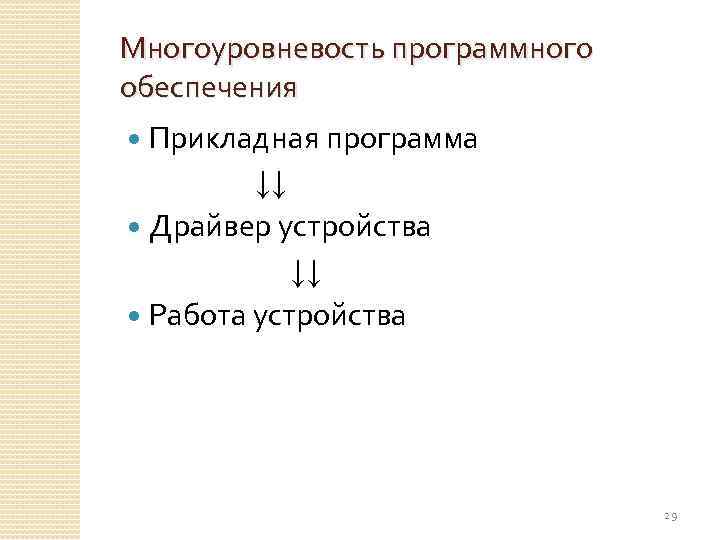 Многоуровневость программного обеспечения

• Прикладная программа

↓↓

• Драйвер устройства

↓↓

• Работа устройства

29